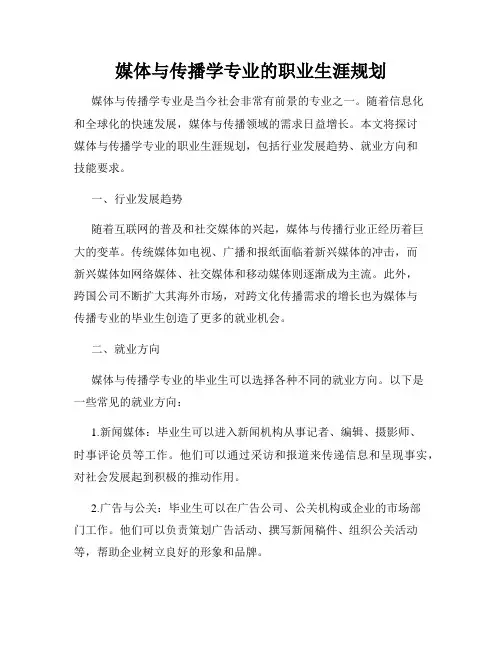 媒体与传播学专业的职业生涯规划

媒体与传播学专业是当今社会非常有前景的专业之一。随着信息化和全球化的快速发展，媒体与传播领域的需求日益增长。本文将探讨媒体与传播学专业的职业生涯规划，包括行业发展趋势、就业方向和技能要求。

一、行业发展趋势

随着互联网的普及和社交媒体的兴起，媒体与传播行业正经历着巨大的变革。传统媒体如电视、广播和报纸面临着新兴媒体的冲击，而新兴媒体如网络媒体、社交媒体和移动媒体则逐渐成为主流。此外，跨国公司不断扩大其海外市场，对跨文化传播需求的增长也为媒体与传播专业的毕业生创造了更多的就业机会。

二、就业方向

媒体与传播学专业的毕业生可以选择各种不同的就业方向。以下是一些常见的就业方向：

1.新闻媒体：毕业生可以进入新闻机构从事记者、编辑、摄影师、时事评论员等工作。他们可以通过采访和报道来传递信息和呈现事实，对社会发展起到积极的推动作用。

2.广告与公关：毕业生可以在广告公司、公关机构或企业的市场部门工作。他们可以负责策划广告活动、撰写新闻稿件、组织公关活动等，帮助企业树立良好的形象和品牌。